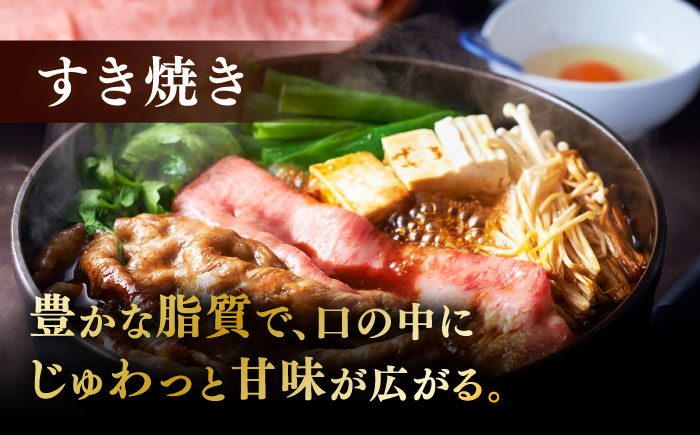 すき焼き

豊かな脂質で、口の中に
じゅわっと甘味が広がる。